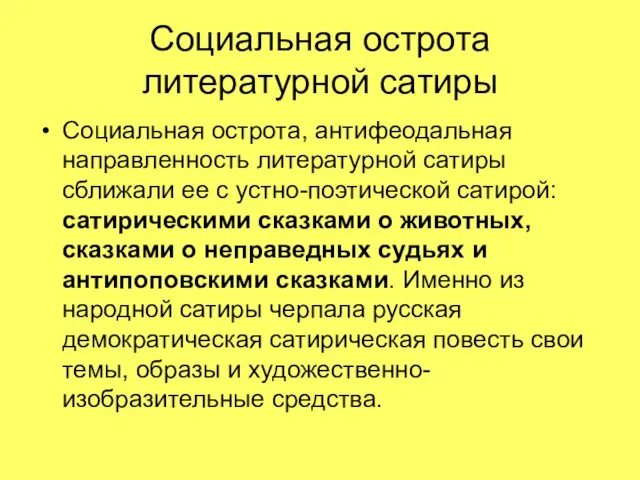 Социальная острота литературной сатиры

• Социальная острота, антифеодальная направленность литературной сатиры сближали ее с устно-поэтической сатирой: сатирическими сказками о животных, сказками о неправедных судьях и антипоповскими сказками. Именно из народной сатиры черпала русская демократическая сатирическая повесть свои темы, образы и художественно-изобразительные средства.